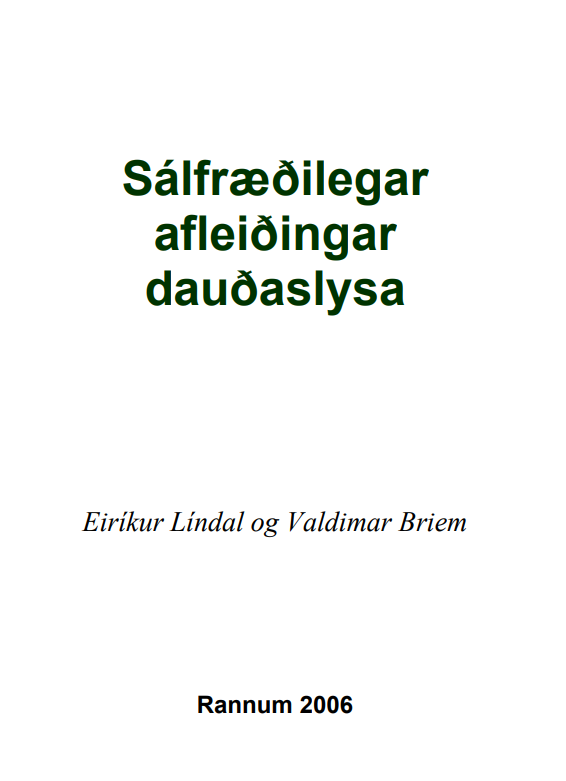 Sálfræðilegar afleiðingar dauðaslysa

Eiríkur Líndal og Valdimar Briem

Rannum 2006